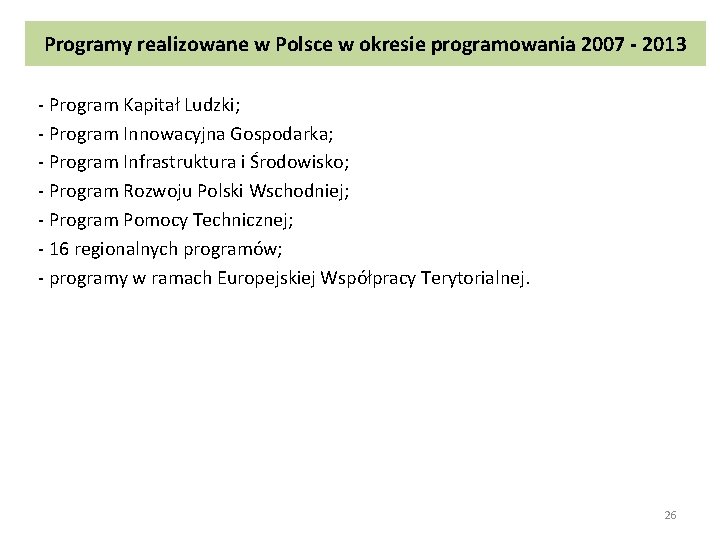 Programy realizowane w Polsce w okresie programowania 2007 - 2013

- Program Kapitał Ludzki;
- Program Innowacyjna Gospodarka;
- Program Infrastruktura i Środowisko;
- Program Rozwoju Polski Wschodniej;
- Program Pomocy Technicznej;
- 16 regionalnych programów;
- programy w ramach Europejskiej Współpracy Terytorialnej.

26